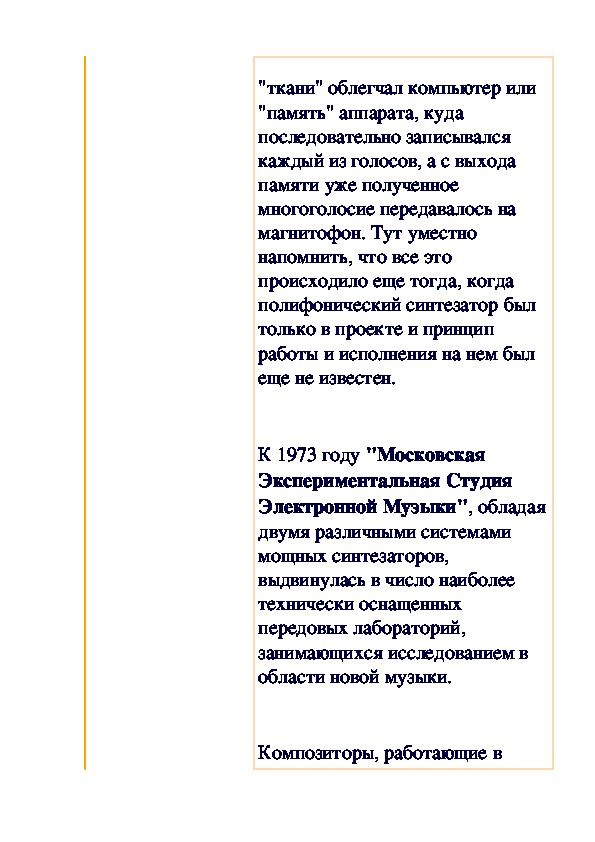 "ткани" облегчал компьютер или "память" аппарата, куда последовательно записывался каждый из голосов, а с выхода памяти уже полученное многоголосие передавалось на магнитофон. Тут уместно напомнить, что все это происходило еще тогда, когда полифонический синтезатор был только в проекте и принцип работы и исполнения на нем был еще не известен.

К 1973 году "Московская Экспериментальная Студия Электронной Музыки", обладая двумя различными системами мощных синтезаторов, выдвинулась в число наиболее технически оснащенных передовых лабораторий, занимающихся исследованием в области новой музыки.

Композиторы, работающие в